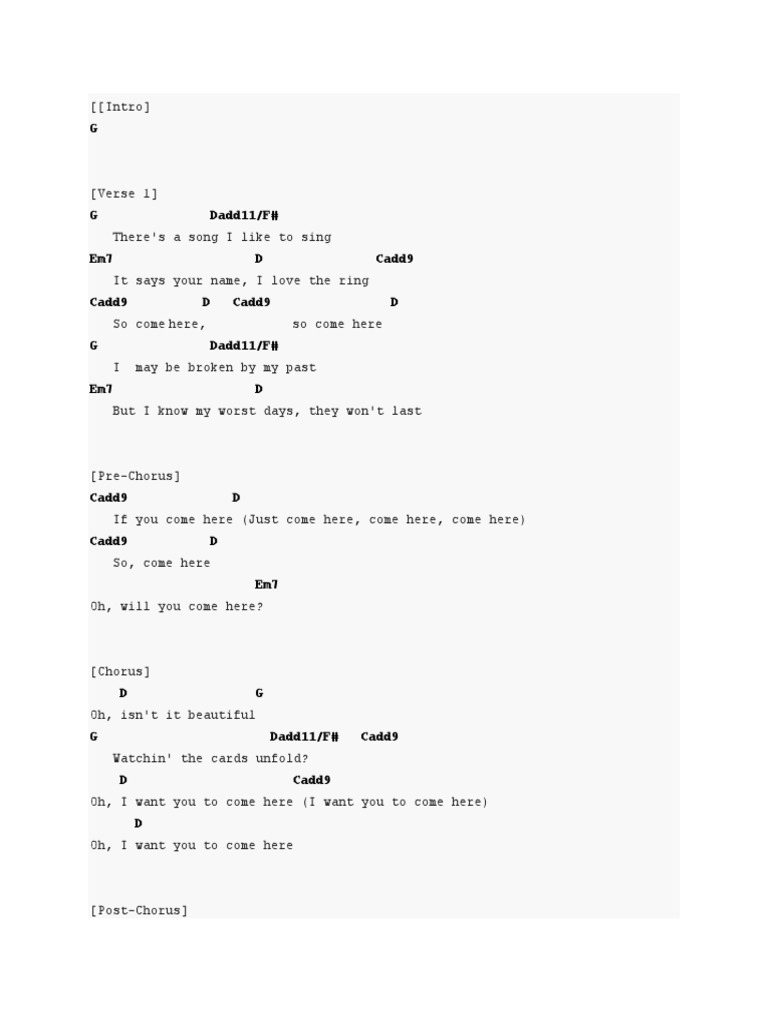 [[Intro]
G

[Verse 1]
G Dadd11/F#
There's a song I like to sing
Em7 D Cadd9
It says your name, I love the ring
Cadd9 D Cadd9 D
So come here, so come here
G Dadd11/F#
I may be broken by my past
Em7 D
But I know my worst days, they won't last

[Pre-Chorus]
Cadd9 D
If you come here (Just come here, come here, come here)
Cadd9 D
So, come here
Em7
Oh, will you come here?

[Chorus]
D G
Oh, isn't it beautiful
G Dadd11/F# Cadd9
Watchin' the cards unfold?
D Cadd9
Oh, I want you to come here (I want you to come here)
D
Oh, I want you to come here

[Post-Chorus]